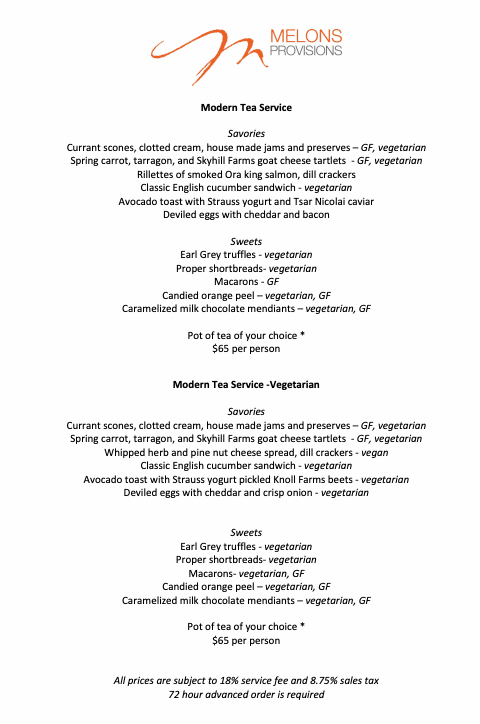 MELONS
PROVISIONS

Modern Tea Service

Savories
Currant scones, clotted cream, house made jams and preserves – GF, vegetarian
Spring carrot, tarragon, and Skyhill Farms goat cheese tartlets - GF, vegetarian
Rillettes of smoked Ora king salmon, dill crackers
Classic English cucumber sandwich - vegetarian
Avocado toast with Strauss yogurt and Tsar Nicolai caviar
Deviled eggs with cheddar and bacon

Sweets
Earl Grey truffles - vegetarian
Proper shortbreads- vegetarian
Macarons - GF
Candied orange peel – vegetarian, GF
Caramelized milk chocolate mendiants – vegetarian, GF

Pot of tea of your choice *
$65 per person

Modern Tea Service -Vegetarian

Savories
Currant scones, clotted cream, house made jams and preserves – GF, vegetarian
Spring carrot, tarragon, and Skyhill Farms goat cheese tartlets - GF, vegetarian
Whipped herb and pine nut cheese spread, dill crackers - vegan
Classic English cucumber sandwich - vegetarian
Avocado toast with Strauss yogurt pickled Knoll Farms beets - vegetarian
Deviled eggs with cheddar and crisp onion - vegetarian

Sweets
Earl Grey truffles - vegetarian
Proper shortbreads- vegetarian
Macarons- vegetarian, GF
Candied orange peel – vegetarian, GF
Caramelized milk chocolate mendiants – vegetarian, GF

Pot of tea of your choice *
$65 per person

All prices are subject to 18% service fee and 8.75% sales tax
72 hour advanced order is required